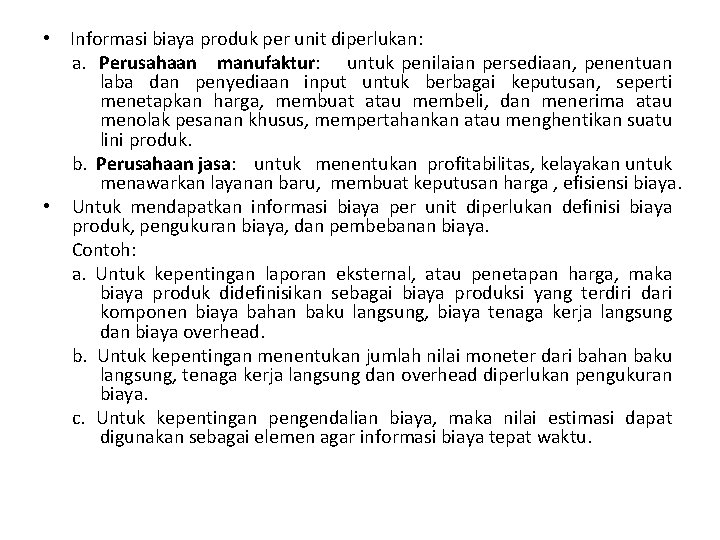 • Informasi biaya produk per unit diperlukan:

a. Perusahaan manufaktur: untuk penilaian persediaan, penentuan laba dan penyediaan input untuk berbagai keputusan, seperti menetapkan harga, membuat atau membeli, dan menerima atau menolak pesanan khusus, mempertahankan atau menghentikan suatu lini produk.

b. Perusahaan jasa: untuk menentukan profitabilitas, kelayakan untuk menawarkan layanan baru, membuat keputusan harga , efisiensi biaya.

• Untuk mendapatkan informasi biaya per unit diperlukan definisi biaya produk, pengukuran biaya, dan pembebanan biaya.

Contoh:

a. Untuk kepentingan laporan eksternal, atau penetapan harga, maka biaya produk didefinisikan sebagai biaya produksi yang terdiri dari komponen biaya bahan baku langsung, biaya tenaga kerja langsung dan biaya overhead.

b. Untuk kepentingan menentukan jumlah nilai moneter dari bahan baku langsung, tenaga kerja langsung dan overhead diperlukan pengukuran biaya.

c. Untuk kepentingan pengendalian biaya, maka nilai estimasi dapat digunakan sebagai elemen agar informasi biaya tepat waktu.